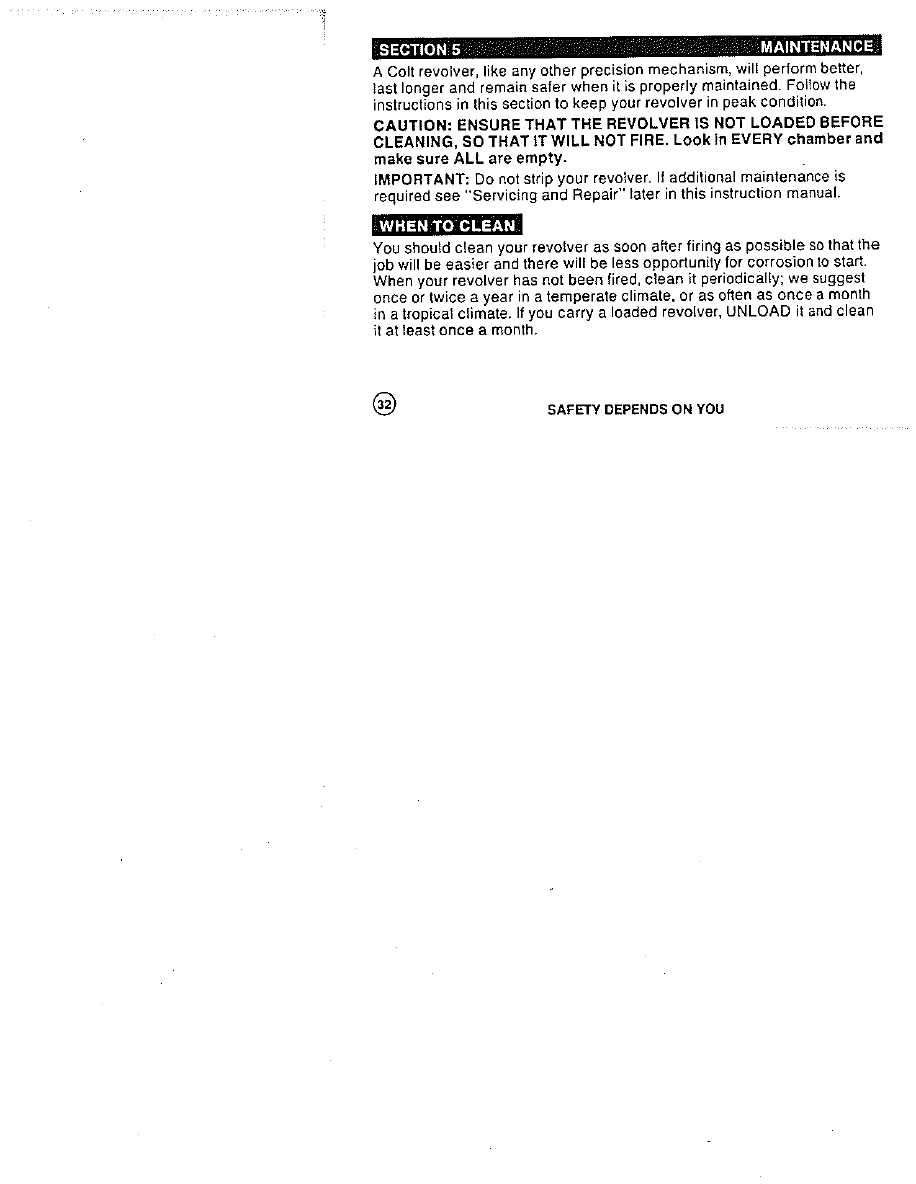 SECTION 5 MAINTENANCE

A Colt revolver, like any other precision mechanism, will perform better, last longer and remain safer when it is properly maintained. Follow the instructions in this section to keep your revolver in peak condition.

CAUTION: ENSURE THAT THE REVOLVER IS NOT LOADED BEFORE CLEANING, SO THAT IT WILL NOT FIRE. Look in EVERY chamber and make sure ALL are empty.

IMPORTANT: Do not strip your revolver. If additional maintenance is required see "Servicing and Repair" later in this instruction manual.

WHEN TO CLEAN

You should clean your revolver as soon after firing as possible so that the job will be easier and there will be less opportunity for corrosion to start. When your revolver has not been fired, clean it periodically; we suggest once or twice a year in a temperate climate, or as often as once a month in a tropical climate. If you carry a loaded revolver, UNLOAD it and clean it at least once a month.

32

SAFETY DEPENDS ON YOU